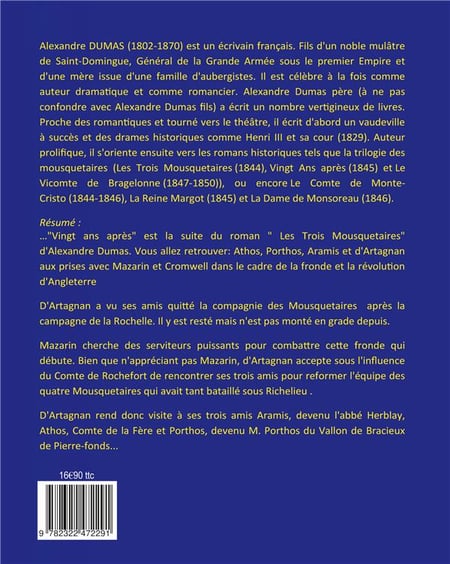 Alexandre DUMAS (1802-1870) est un écrivain français. Fils d'un noble mulâtre de Saint-Domingue, Général de la Grande Armée sous le premier Empire et d'une mère issue d'une famille d'aubergistes. Il est célèbre à la fois comme auteur dramatique et comme romancier. Alexandre Dumas père (à ne pas confondre avec Alexandre Dumas fils) a écrit un nombre vertigineux de livres. Proche des romantiques et tourné vers le théâtre, il écrit d'abord un vaudeville à succès et des drames historiques comme Henri III et sa cour (1829). Auteur prolifique, il s'oriente ensuite vers les romans historiques tels que la trilogie des mousquetaires (Les Trois Mousquetaires (1844), Vingt Ans après (1845) et Le Vicomte de Bragelonne (1847-1850)), ou encore Le Comte de Monte-Cristo (1844-1846), La Reine Margot (1845) et La Dame de Monsoreau (1846).

Résumé :
..."Vingt ans après" est la suite du roman " Les Trois Mousquetaires" d'Alexandre Dumas. Vous allez retrouver: Athos, Porthos, Aramis et d'Artagnan aux prises avec Mazarin et Cromwell dans le cadre de la fronde et la révolution d'Angleterre

D'Artagnan a vu ses amis quitté la compagnie des Mousquetaires après la campagne de la Rochelle. Il y est resté mais n'est pas monté en grade depuis.

Mazarin cherche des serviteurs puissants pour combattre cette fronde qui débute. Bien que n'appréciant pas Mazarin, d'Artagnan accepte sous l'influence du Comte de Rochefort de rencontrer ses trois amis pour reformer l'équipe des quatre Mousquetaires qui avait tant bataillé sous Richelieu .

D'Artagnan rend donc visite à ses trois amis Aramis, devenu l'abbé Herblay, Athos, Comte de la Fère et Porthos, devenu M. Porthos du Vallon de Bracieux de Pierre-fonds...

16€90 ttc

9 782322 472291